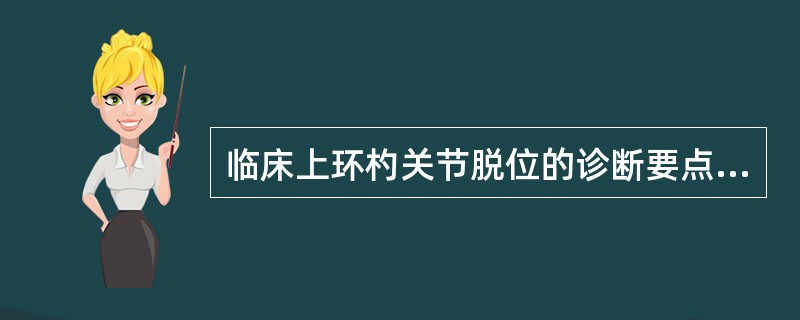 临床上环杓关节脱位的诊断要点...